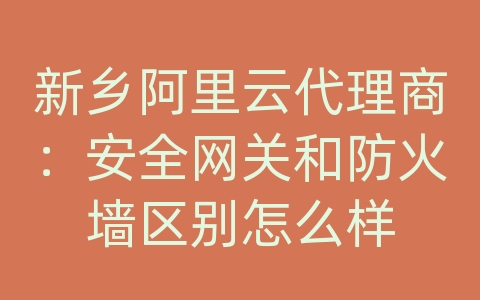 新乡阿里云代理商：安全网关和防火墙区别怎么样